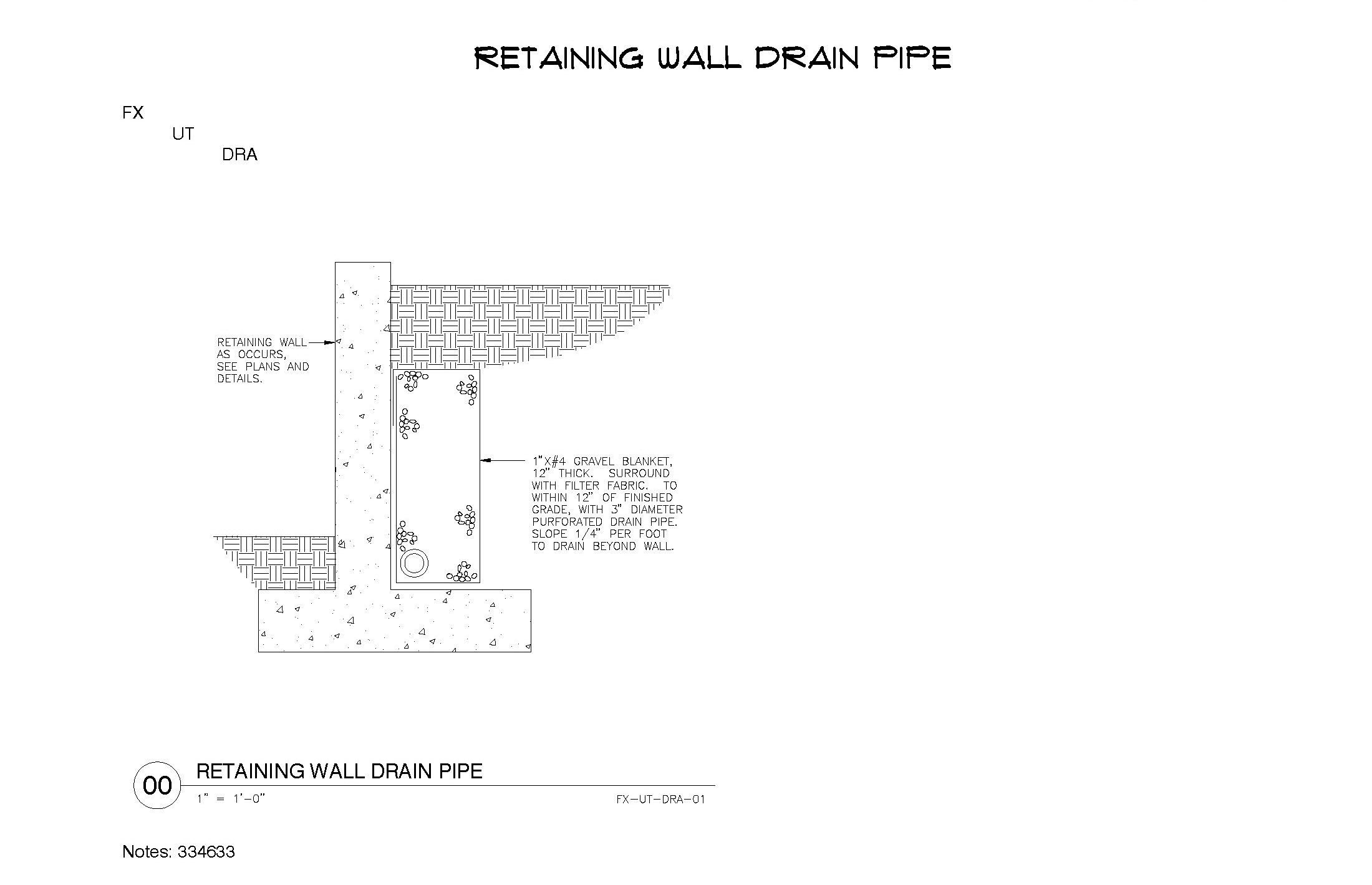 RETAINING WALL DRAIN PIPE

FX
UT
DRA

RETAINING WALL AS OCCURS, SEE PLANS AND DETAILS.

1"X#4 GRAVEL BLANKET, 12" THICK. SURROUND WITH FILTER FABRIC. TO WITHIN 12" OF FINISHED GRADE, WITH 3" DIAMETER PURFORATED DRAIN PIPE. SLOPE 1/4" PER FOOT TO DRAIN BEYOND WALL.

00 RETAINING WALL DRAIN PIPE
1" = 1'-0"
FX-UT-DRA-01

Notes: 334633